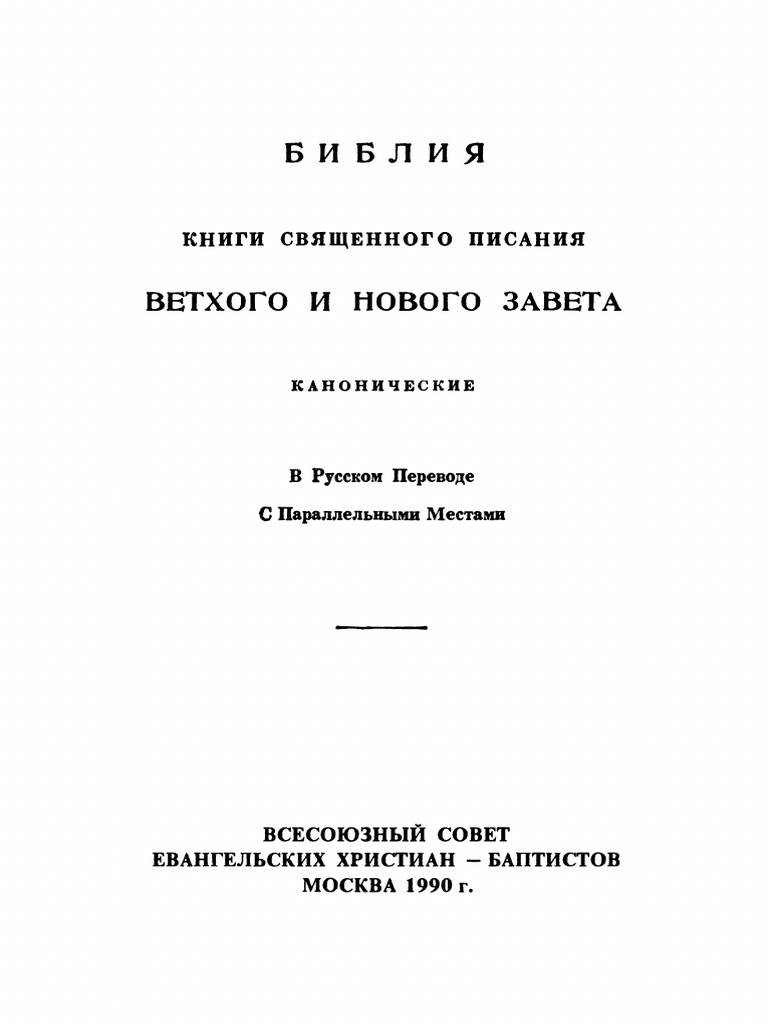 БИБЛИЯ

КНИГИ СВЯЩЕННОГО ПИСАНИЯ

ВЕТХОГО И НОВОГО ЗАВЕТА

КАНОНИЧЕСКИЕ

В Русском Переводе

С Параллельными Местами

ВСЕСОЮЗНЫЙ СОВЕТ
ЕВАНГЕЛЬСКИХ ХРИСТИАН – БАПТИСТОВ
МОСКВА 1990 г.